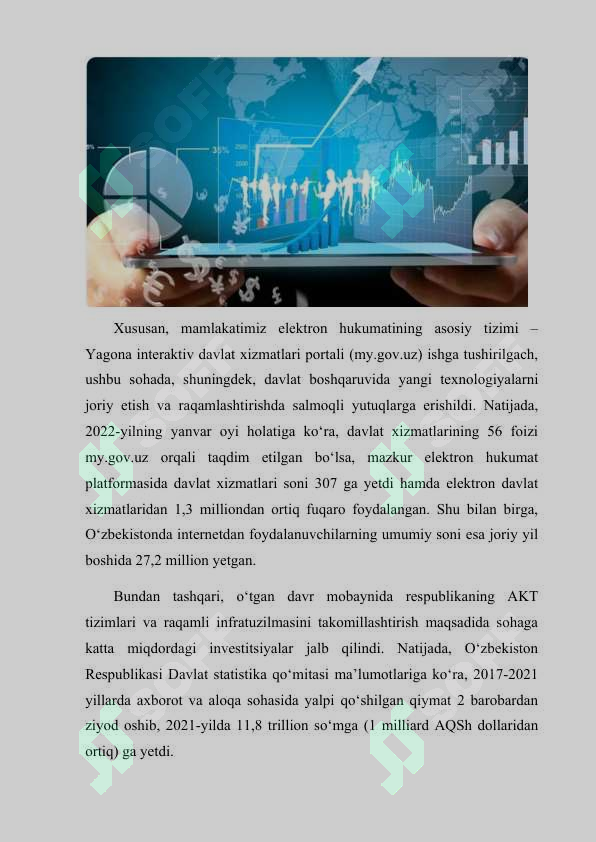 Xususan, mamlakatimiz elektron hukumatining asosiy tizimi – Yagona interaktiv davlat xizmatlari portali (my.gov.uz) ishga tushirilgach, ushbu sohada, shuningdek, davlat boshqaruvida yangi texnologiyalarni joriy etish va raqamlashtirishda salmoqli yutuqlarga erishildi. Natijada, 2022-yilning yanvar oyi holatiga ko‘ra, davlat xizmatlarining 56 foizi my.gov.uz orqali taqdim etilgan bo‘lsa, mazkur elektron hukumat platformasida davlat xizmatlari soni 307 ga yetdi hamda elektron davlat xizmatlaridan 1,3 milliondan ortiq fuqaro foydalangan. Shu bilan birga, O‘zbekistonda internetdan foydalanuvchilarning umumiy soni esa joriy yil boshida 27,2 million yetgan.

Bundan tashqari, o‘tgan davr mobaynida respublikaning AKT tizimlari va raqamli infratuzilmasini takomillashtirish maqsadida sohaga katta miqdordagi investitsiyalar jalb qilindi. Natijada, O‘zbekiston Respublikasi Davlat statistika qo‘mitasi ma’lumotlariga ko‘ra, 2017-2021 yillarda axborot va aloqa sohasida yalpi qo‘shilgan qiymat 2 barobardan ziyod oshib, 2021-yilda 11,8 trillion so‘mga (1 milliard AQSh dollaridan ortiq) ga yetdi.